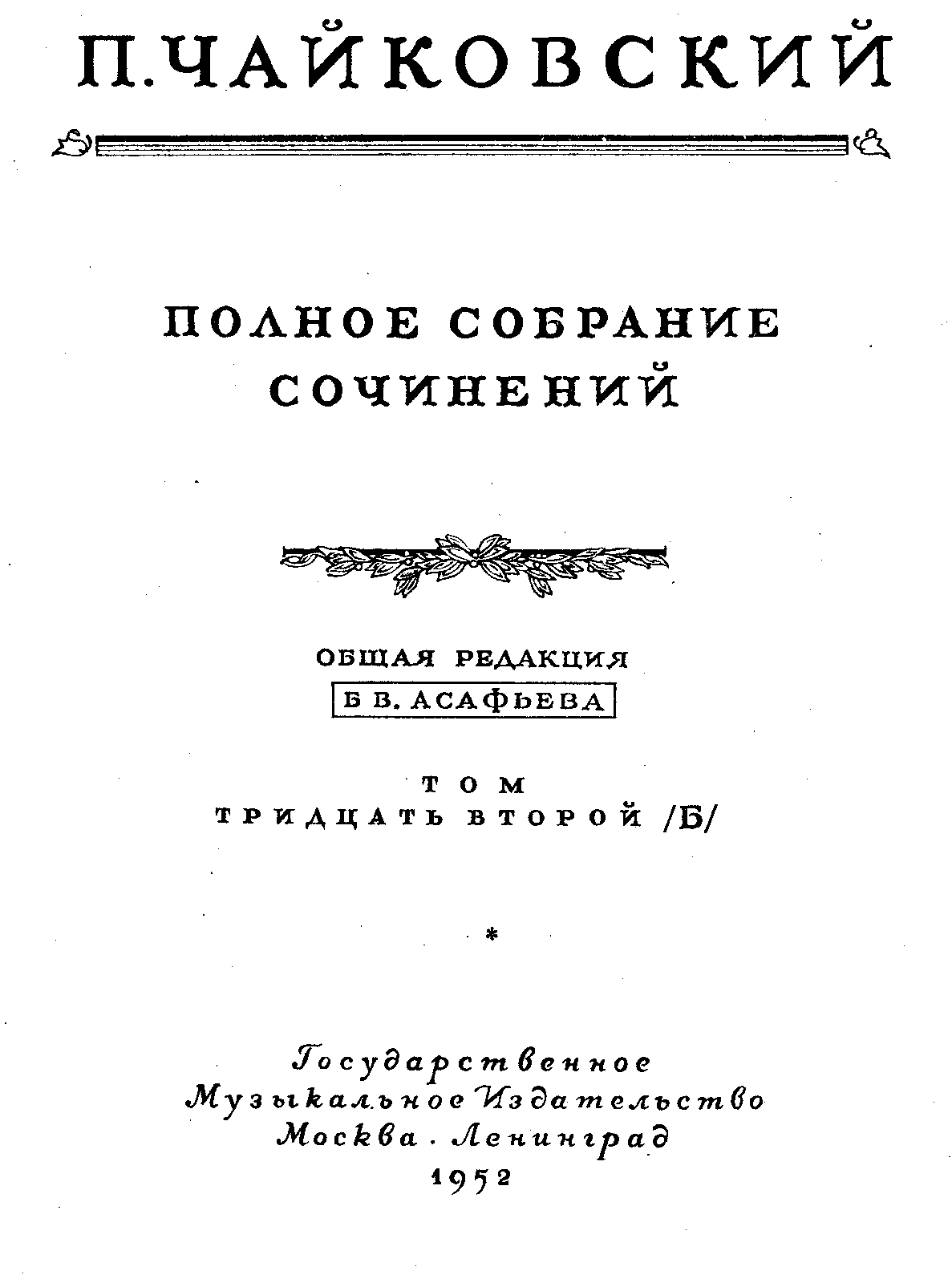 П. ЧАЙКОВСКИЙ

ПОЛНОЕ СОБРАНИЕ СОЧИНЕНИЙ

ОБЩАЯ РЕДАКЦИЯ
Б В. АСАФЬЕВА

ТОМ
ТРИДЦАТЬ ВТОРОЙ /Б/

*

Государственное
Музыкальное Издательство
Москва · Ленинград
1952